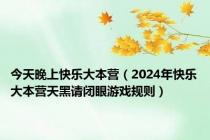 今天晚上快乐大本营（2024年快乐大本营天黑请闭眼游戏规则）